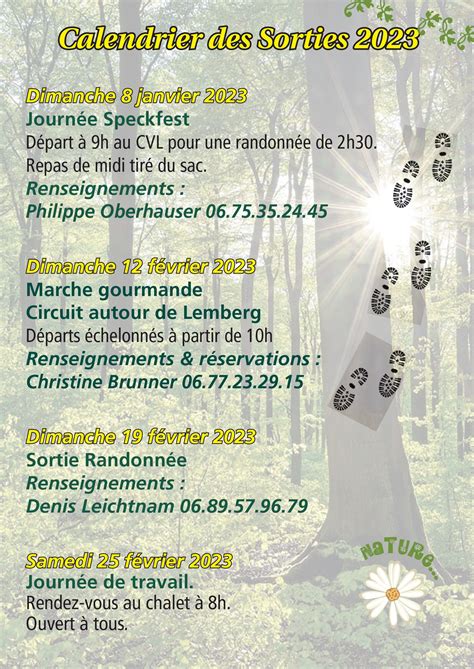 Calendrier des Sorties 2023

Dimanche 8 janvier 2023
Journée Speckfest
Départ à 9h au CVL pour une randonnée de 2h30.
Repas de midi tiré du sac.
Renseignements :
Philippe Oberhauser 06.75.35.24.45

Dimanche 12 février 2023
Marche gourmande
Circuit autour de Lemberg
Départs échelonnés à partir de 10h
Renseignements & réservations :
Christine Brunner 06.77.23.29.15

Dimanche 19 février 2023
Sortie Randonnée
Renseignements :
Denis Leichtnam 06.89.57.96.79

Samedi 25 février 2023
Journée de travail.
Rendez-vous au chalet à 8h.
Ouvert à tous.

NaTURe...